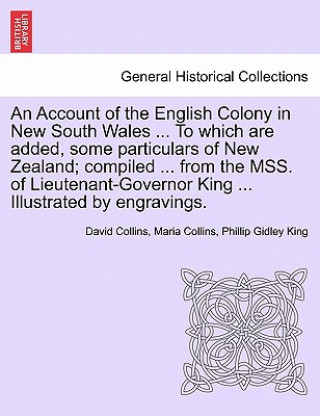 BRITISH LIBRARY

General Historical Collections

An Account of the English Colony in New South Wales ... To which are added, some particulars of New Zealand; compiled ... from the MSS. of Lieutenant-Governor King ... Illustrated by engravings.

David Collins, Maria Collins, Phillip Gidley King